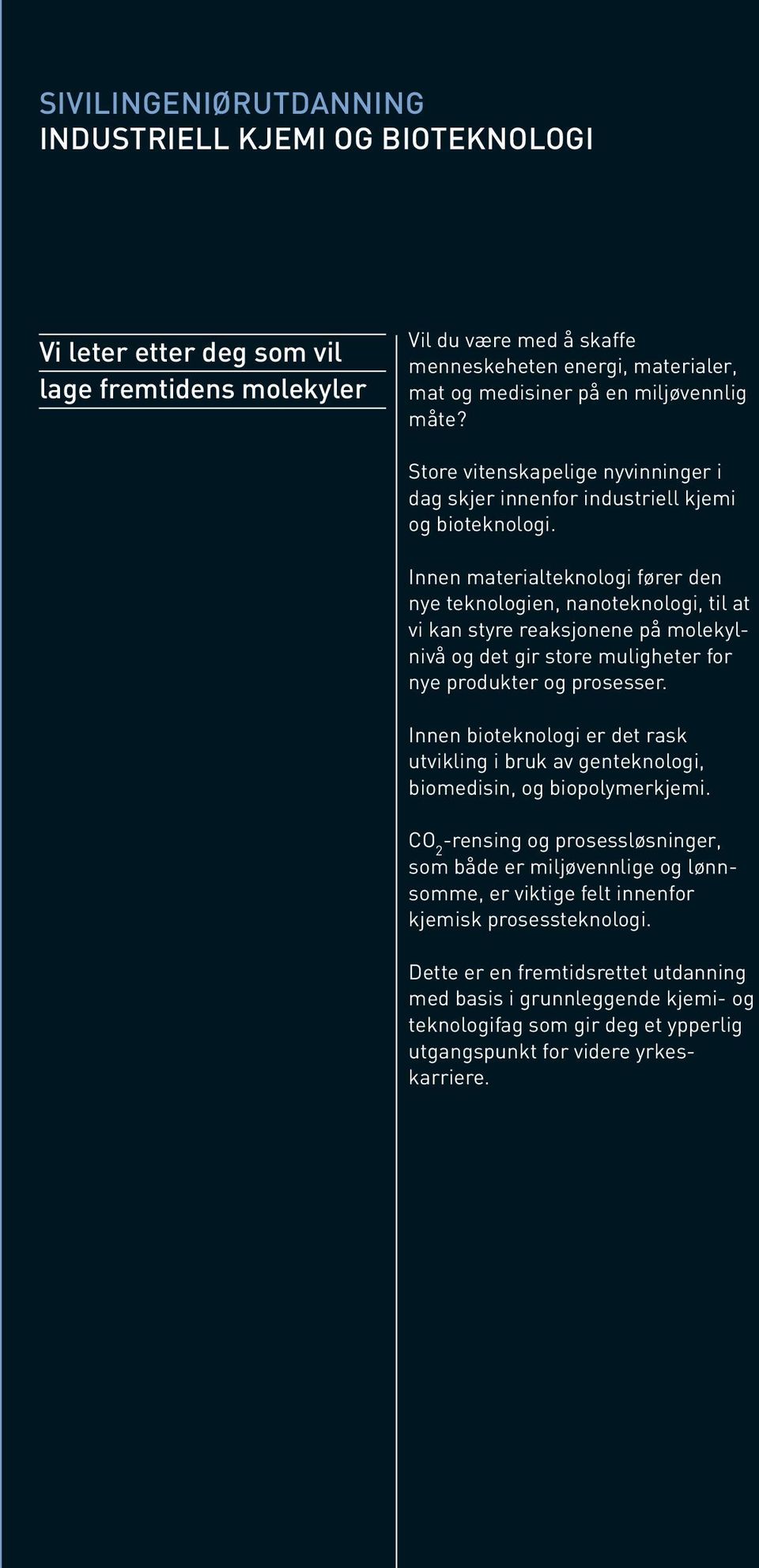 SIVILINGENIØRUTDANNING
INDUSTRIELL KJEMI OG BIOTEKNOLOGI

Vi leter etter deg som vil lage fremtidens molekyler

Vil du være med å skaffe menneskeheten energi, materialer, mat og medisiner på en miljøvennlig måte?

Store vitenskapelige nyvinninger i dag skjer innenfor industriell kjemi og bioteknologi.

Innen materialteknologi fører den nye teknologien, nanoteknologi, til at vi kan styre reaksjonene på molekylnivå og det gir store muligheter for nye produkter og prosesser.

Innen bioteknologi er det rask utvikling i bruk av genteknologi, biomedisin, og biopolymerkjemi.

$CO_2$-rensing og prosessløsninger, som både er miljøvennlige og lønnsomme, er viktige felt innenfor kjemisk prosessteknologi.

Dette er en fremtidsrettet utdanning med basis i grunnleggende kjemi- og teknologifag som gir deg et ypperlig utgangspunkt for videre yrkeskarriere.